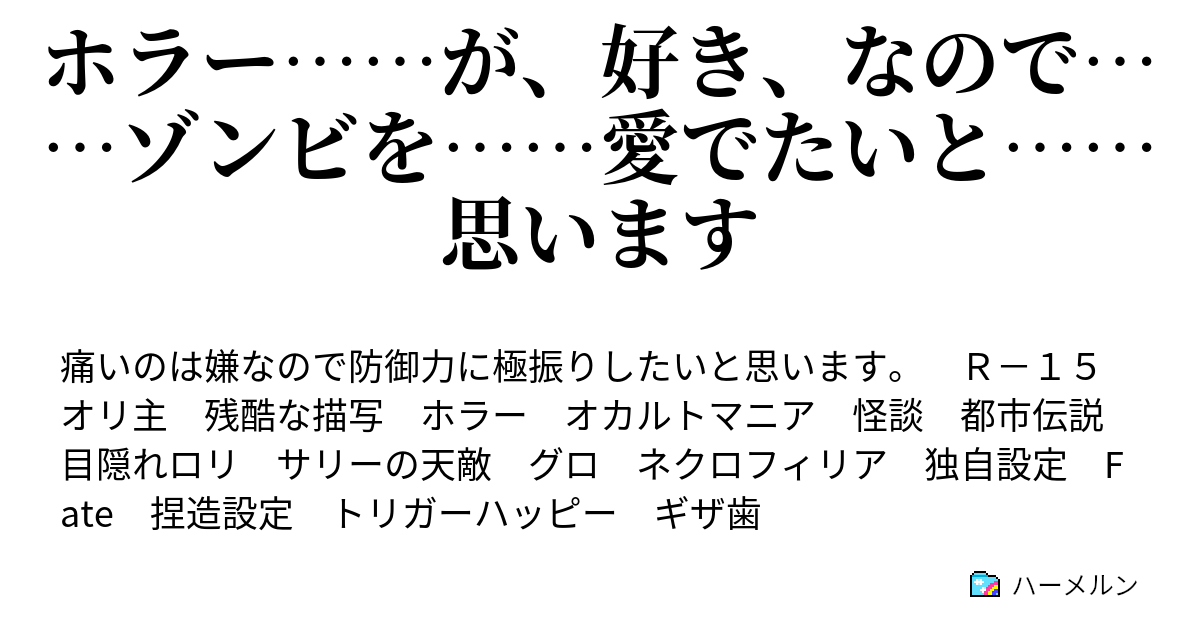 ホラー……が、好き、なので……ゾンビを……愛でたいと……思います

痛いのは嫌なので防御力に極振りしたいと思います。　Ｒ－１５　オリ主　残酷な描写　ホラー　オカルトマニア　怪談　都市伝説　目隠れロリ　サリーの天敵　グロ　ネクロフィリア　独自設定　Ｆａｔｅ　捏造設定　トリガーハッピー　ギザ歯

ハーメルン